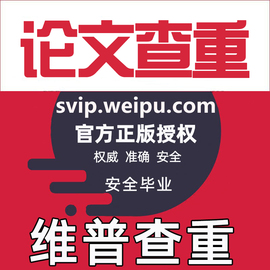 论文查重

svip.weipu.com

官方正版授权

权威 准确 安全

安全毕业

维普查重